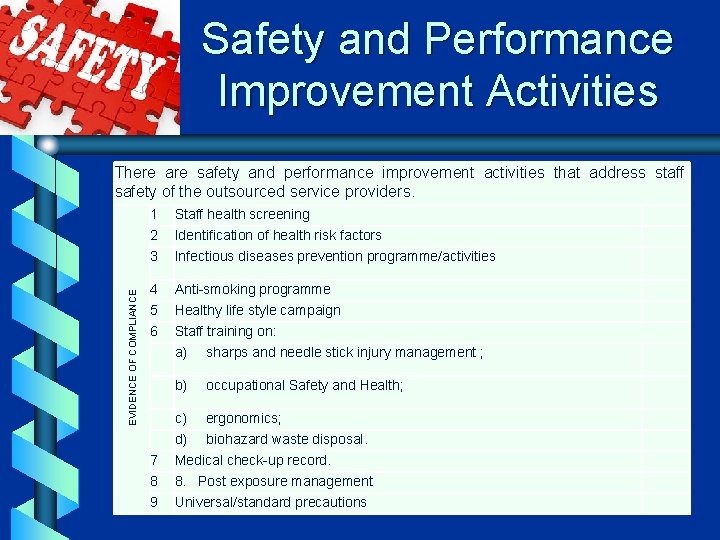 SAFETY

Safety and Performance Improvement Activities

There are safety and performance improvement activities that address staff safety of the outsourced service providers.

EVIDENCE OF COMPLIANCE

1 Staff health screening
2 Identification of health risk factors
3 Infectious diseases prevention programme/activities
4 Anti-smoking programme
5 Healthy life style campaign
6 Staff training on:
a) sharps and needle stick injury management ;
b) occupational Safety and Health;
c) ergonomics;
d) biohazard waste disposal.
7 Medical check-up record.
8 8. Post exposure management
9 Universal/standard precautions